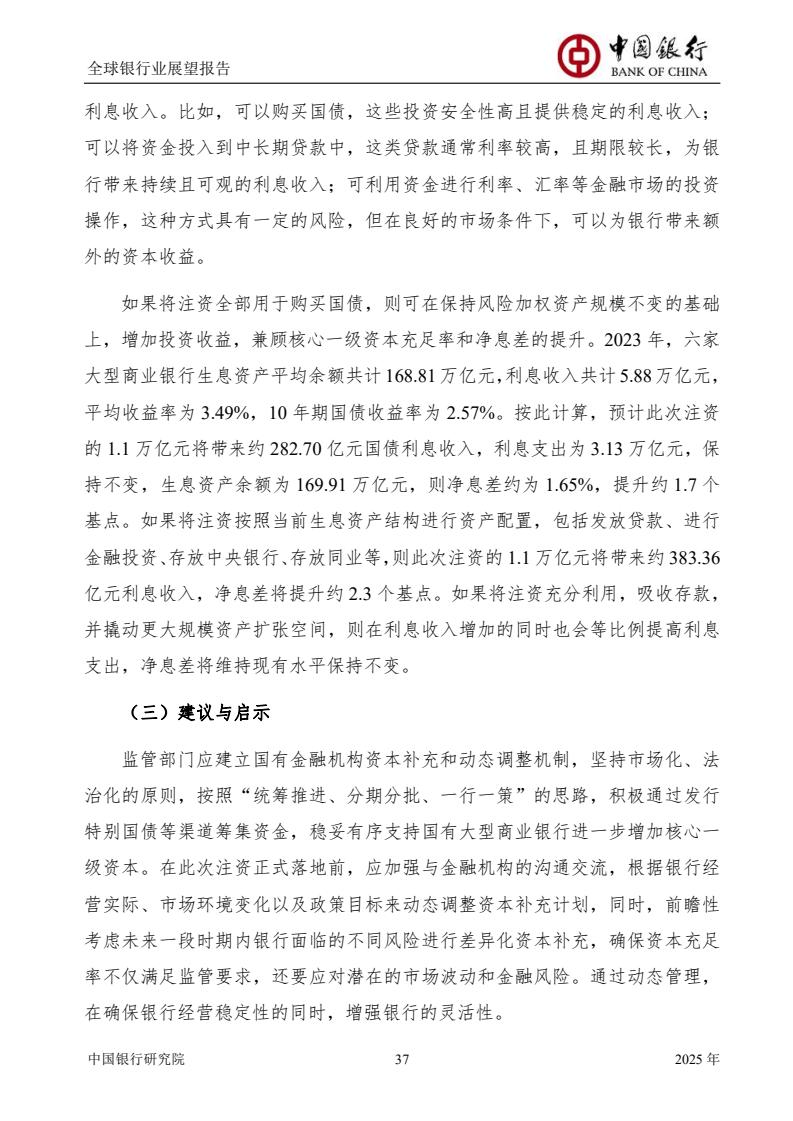 全球银行业展望报告

中国银行
BANK OF CHINA

利息收入。比如，可以购买国债，这些投资安全性高且提供稳定的利息收入；可以将资金投入到中长期贷款中，这类贷款通常利率较高，且期限较长，为银行带来持续且可观的利息收入；可利用资金进行利率、汇率等金融市场的投资操作，这种方式具有一定的风险，但在良好的市场条件下，可以为银行带来额外的资本收益。

如果将注资全部用于购买国债，则可在保持风险加权资产规模不变的基础上，增加投资收益，兼顾核心一级资本充足率和净息差的提升。2023 年，六家大型商业银行生息资产平均余额共计 168.81 万亿元，利息收入共计 5.88 万亿元，平均收益率为 3.49%，10 年期国债收益率为 2.57%。按此计算，预计此次注资的 1.1 万亿元将带来约 282.70 亿元国债利息收入，利息支出为 3.13 万亿元，保持不变，生息资产余额为 169.91 万亿元，则净息差约为 1.65%，提升约 1.7 个基点。如果将注资按照当前生息资产结构进行资产配置，包括发放贷款、进行金融投资、存放中央银行、存放同业等，则此次注资的 1.1 万亿元将带来约 383.36 亿元利息收入，净息差将提升约 2.3 个基点。如果将注资充分利用，吸收存款，并撬动更大规模资产扩张空间，则在利息收入增加的同时也会等比例提高利息支出，净息差将维持现有水平保持不变。

（三）建议与启示

监管部门应建立国有金融机构资本补充和动态调整机制，坚持市场化、法治化的原则，按照“统筹推进、分期分批、一行一策”的思路，积极通过发行特别国债等渠道筹集资金，稳妥有序支持国有大型商业银行进一步增加核心一级资本。在此次注资正式落地前，应加强与金融机构的沟通交流，根据银行经营实际、市场环境变化以及政策目标来动态调整资本补充计划，同时，前瞻性考虑未来一段时期内银行面临的不同风险进行差异化资本补充，确保资本充足率不仅满足监管要求，还要应对潜在的市场波动和金融风险。通过动态管理，在确保银行经营稳定性的同时，增强银行的灵活性。

中国银行研究院 37 2025 年